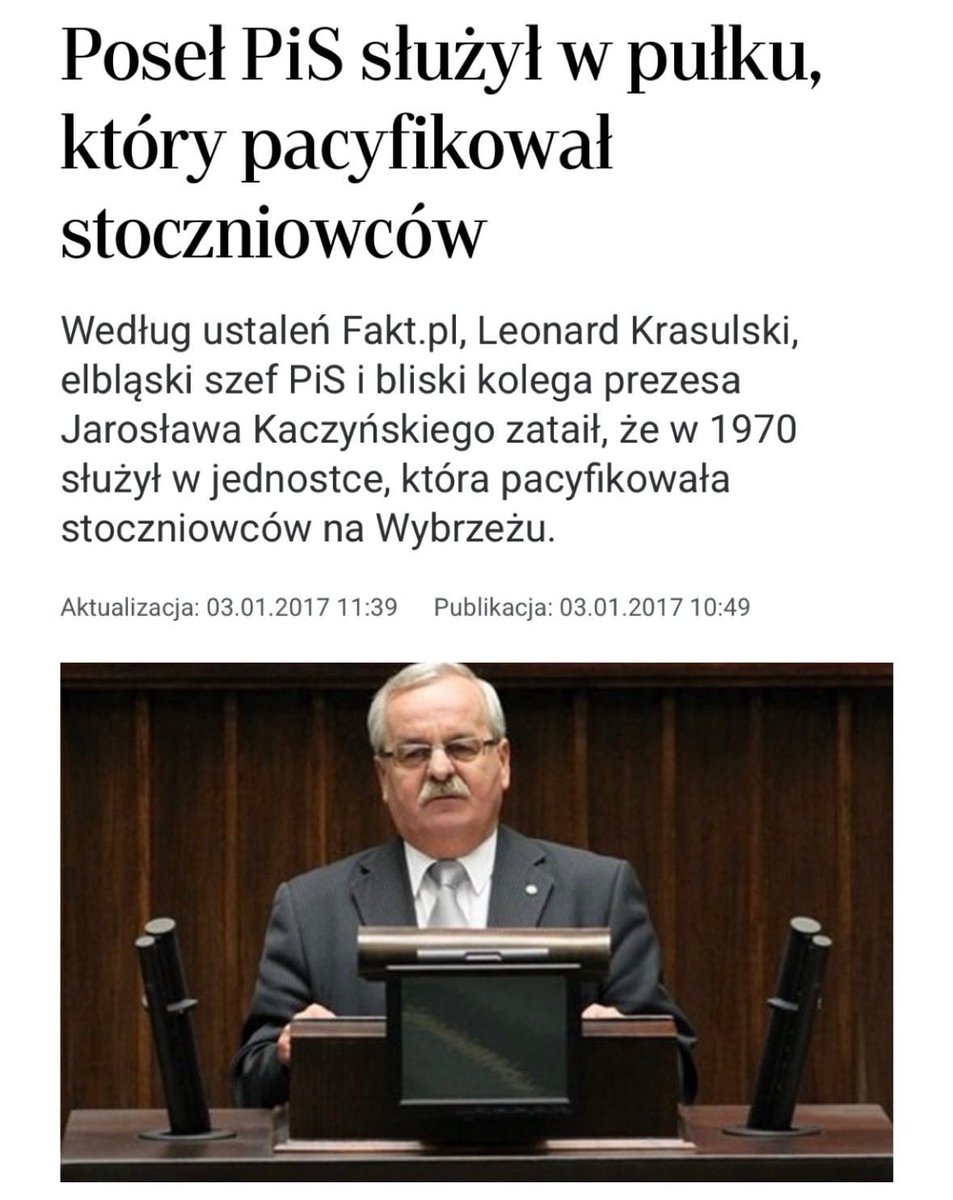 Poseł PiS służył w pułku, który pacyfikował stoczniowców

Według ustaleń Fakt.pl, Leonard Krasulski, elbląski szef PiS i bliski kolega prezesa Jarosława Kaczyńskiego zataił, że w 1970 służył w jednostce, która pacyfikowała stoczniowców na Wybrzeżu.

Aktualizacja: 03.01.2017 11:39 Publikacja: 03.01.2017 10:49